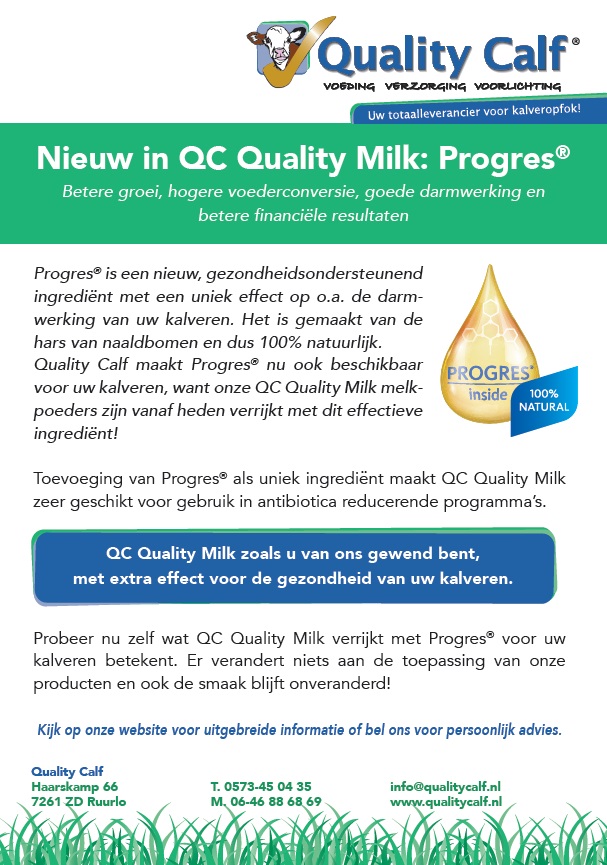 Quality Calf®
VOEDING VERZORGING VOORLICHTING
Uw totaalleverancier voor kalveropfok!

Nieuw in QC Quality Milk: Progres®

Betere groei, hogere voederconversie, goede darmwerking en betere financiële resultaten

Progres® is een nieuw, gezondheidsondersteunend ingrediënt met een uniek effect op o.a. de darmwerking van uw kalveren. Het is gemaakt van de hars van naaldbomen en dus 100% natuurlijk. Quality Calf maakt Progres® nu ook beschikbaar voor uw kalveren, want onze QC Quality Milk melkpoeders zijn vanaf heden verrijkt met dit effectieve ingrediënt!

PROGRES® inside
100% NATURAL

Toevoeging van Progres® als uniek ingrediënt maakt QC Quality Milk zeer geschikt voor gebruik in antibiotica reducerende programma's.

QC Quality Milk zoals u van ons gewend bent, met extra effect voor de gezondheid van uw kalveren.

Probeer nu zelf wat QC Quality Milk verrijkt met Progres® voor uw kalveren betekent. Er verandert niets aan de toepassing van onze producten en ook de smaak blijft onveranderd!

Kijk op onze website voor uitgebreide informatie of bel ons voor persoonlijk advies.

Quality Calf
Haarskamp 66
7261 ZD Ruurlo

T. 0573-45 04 35
M. 06-46 88 68 69

info@qualitycalf.nl
www.qualitycalf.nl